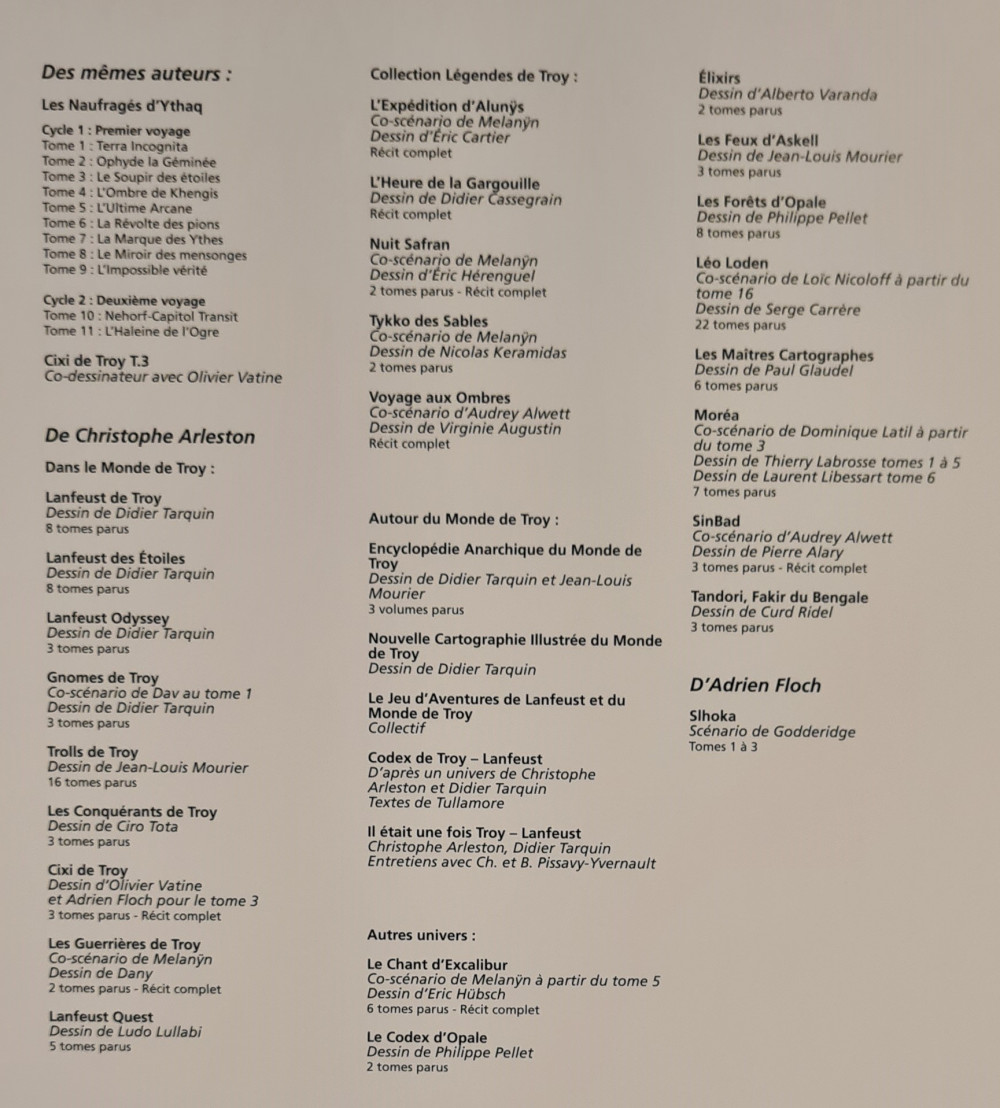 Des mêmes auteurs :

Les Naufragés d'Ythaq

Cycle 1 : Premier voyage
Tome 1 : Terra Incognita
Tome 2 : Ophyde la Géminée
Tome 3 : Le Soupir des étoiles
Tome 4 : L'Ombre de Khengis
Tome 5 : L'Ultime Arcane
Tome 6 : La Révolte des pions
Tome 7 : La Marque des Ythes
Tome 8 : Le Miroir des mensonges
Tome 9 : L'Impossible vérité

Cycle 2 : Deuxième voyage
Tome 10 : Nehorf-Capitol Transit
Tome 11 : L'Haleine de l'Ogre

Cixi de Troy T.3
Co-dessinateur avec Olivier Vatine

De Christophe Arleston

Dans le Monde de Troy :

Lanfeust de Troy
Dessin de Didier Tarquin
8 tomes parus

Lanfeust des Étoiles
Dessin de Didier Tarquin
8 tomes parus

Lanfeust Odyssey
Dessin de Didier Tarquin
3 tomes parus

Gnomes de Troy
Co-scénario de Dav au tome 1
Dessin de Didier Tarquin
3 tomes parus

Trolls de Troy
Dessin de Jean-Louis Mourier
16 tomes parus

Les Conquérants de Troy
Dessin de Ciro Tota
3 tomes parus

Cixi de Troy
Dessin d'Olivier Vatine
et Adrien Floch pour le tome 3
3 tomes parus - Récit complet

Les Guerrières de Troy
Co-scénario de Melanÿn
Dessin de Dany
2 tomes parus - Récit complet

Lanfeust Quest
Dessin de Ludo Lullabi
5 tomes parus

Collection Légendes de Troy :

L'Expédition d'Alunÿs
Co-scénario de Melanÿn
Dessin d'Éric Cartier
Récit complet

L'Heure de la Gargouille
Dessin de Didier Cassegrain
Récit complet

Nuit Safran
Co-scénario de Melanÿn
Dessin d'Éric Hérenguel
2 tomes parus - Récit complet

Tykko des Sables
Co-scénario de Melanÿn
Dessin de Nicolas Keramidas
2 tomes parus

Voyage aux Ombres
Co-scénario d'Audrey Alwett
Dessin de Virginie Augustin
Récit complet

Autour du Monde de Troy :

Encyclopédie Anarchique du Monde de Troy
Dessin de Didier Tarquin et Jean-Louis Mourier
3 volumes parus

Nouvelle Cartographie Illustrée du Monde de Troy
Dessin de Didier Tarquin

Le Jeu d'Aventures de Lanfeust et du Monde de Troy
Collectif

Codex de Troy – Lanfeust
D'après un univers de Christophe Arleston et Didier Tarquin
Textes de Tullamore

Il était une fois Troy – Lanfeust
Christophe Arleston, Didier Tarquin
Entretiens avec Ch. et B. Pissavy-Yvernault

Autres univers :

Le Chant d'Excalibur
Co-scénario de Melanÿn à partir du tome 5
Dessin d'Eric Hübsch
6 tomes parus - Récit complet

Le Codex d'Opale
Dessin de Philippe Pellet
2 tomes parus

Élixirs
Dessin d'Alberto Varanda
2 tomes parus

Les Feux d'Askell
Dessin de Jean-Louis Mourier
3 tomes parus

Les Forêts d'Opale
Dessin de Philippe Pellet
8 tomes parus

Léo Loden
Co-scénario de Loïc Nicoloff à partir du tome 16
Dessin de Serge Carrère
22 tomes parus

Les Maîtres Cartographes
Dessin de Paul Glaudel
6 tomes parus

Moréa
Co-scénario de Dominique Latil à partir du tome 3
Dessin de Thierry Labrosse tomes 1 à 5
Dessin de Laurent Libessart tome 6
7 tomes parus

SinBad
Co-scénario d'Audrey Alwett
Dessin de Pierre Alary
3 tomes parus - Récit complet

Tandori, Fakir du Bengale
Dessin de Curd Ridel
3 tomes parus

D'Adrien Floch

Slhoka
Scénario de Godderidge
Tomes 1 à 3